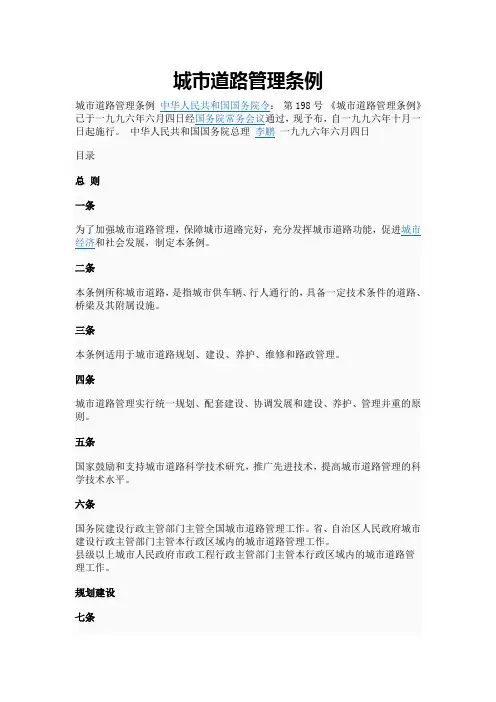 城市道路管理条例

城市道路管理条例 中华人民共和国国务院令： 第 198 号 《城市道路管理条例》已于一九九六年六月四日经国务院常务会议通过，现予布，自一九九六年十月一日起施行。 中华人民共和国国务院总理 李鹏 一九九六年六月四日

目录

总 则

一条

为了加强城市道路管理，保障城市道路完好，充分发挥城市道路功能，促进城市经济和社会发展，制定本条例。

二条

本条例所称城市道路，是指城市供车辆、行人通行的，具备一定技术条件的道路、桥梁及其附属设施。

三条

本条例适用于城市道路规划、建设、养护、维修和路政管理。

四条

城市道路管理实行统一规划、配套建设、协调发展和建设、养护、管理并重的原则。

五条

国家鼓励和支持城市道路科学技术研究，推广先进技术，提高城市道路管理的科学技术水平。

六条

国务院建设行政主管部门主管全国城市道路管理工作。省、自治区人民政府城市建设行政主管部门主管本行政区域内的城市道路管理工作。
县级以上城市人民政府市政工程行政主管部门主管本行政区域内的城市道路管理工作。

规划建设

七条